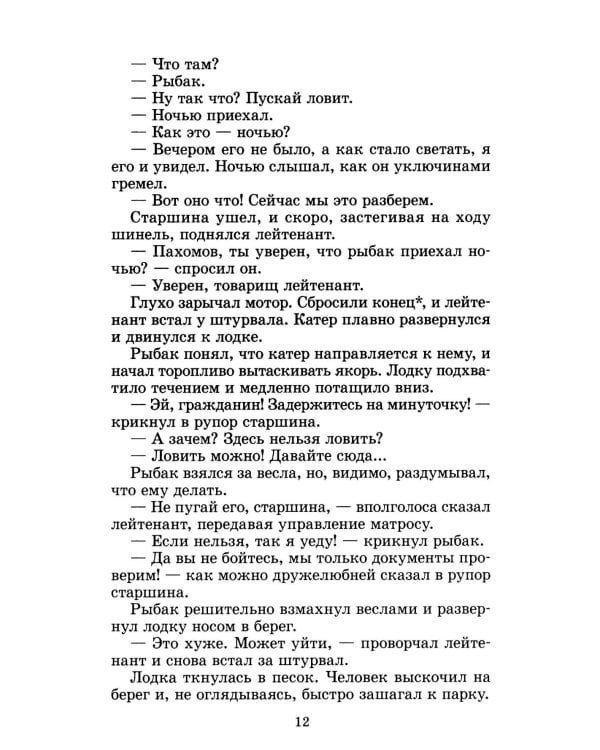 — Что там?
— Рыбак.
— Ну так что? Пускай ловит.
— Ночью приехал.
— Как это — ночью?
— Вечером его не было, а как стало светать, я его и увидел. Ночью слышал, как он уключинами гремел.
— Вот оно что! Сейчас мы это разберем.
Старшина ушел, и скоро, застегивая на ходу шинель, поднялся лейтенант.
— Пахомов, ты уверен, что рыбак приехал ночью? — спросил он.
— Уверен, товарищ лейтенант.
Глухо зарычал мотор. Сбросили конец*, и лейтенант встал у штурвала. Катер плавно развернулся и двинулся к лодке.
Рыбак понял, что катер направляется к нему, и начал торопливо вытаскивать якорь. Лодку подхватило течением и медленно потащило вниз.
— Эй, гражданин! Задержитесь на минуточку! — крикнул в рупор старшина.
— А зачем? Здесь нельзя ловить?
— Ловить можно! Давайте сюда...
Рыбак взялся за весла, но, видимо, раздумывал, что ему делать.
— Не пугай его, старшина, — вполголоса сказал лейтенант, передавая управление матросу.
— Если нельзя, так я уеду! — крикнул рыбак.
— Да вы не бойтесь, мы только документы проверим! — как можно дружелюбней сказал в рупор старшина.
Рыбак решительно взмахнул веслами и развернул лодку носом в берег.
— Это хуже. Может уйти, — проворчал лейтенант и снова встал за штурвал.
Лодка ткнулась в песок. Человек выскочил на берег и, не оглядываясь, быстро зашагал к парку.

12